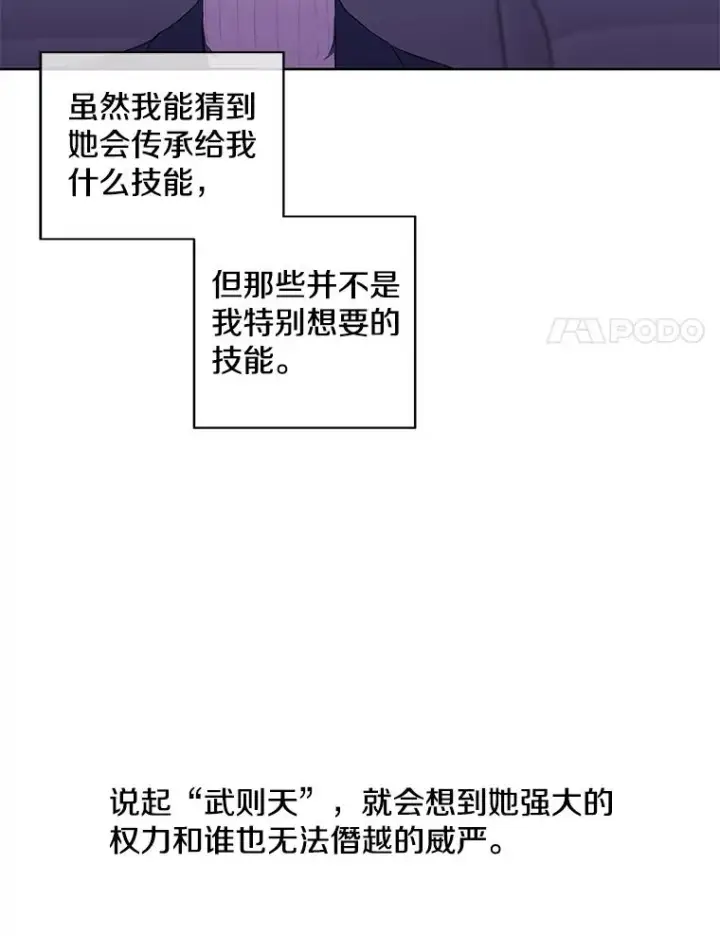 虽然我能猜到她会传承给我什么技能，

但那些并不是我特别想要的技能。

PODO

说起“武则天”，就会想到她强大的权力和谁也无法僭越的威严。